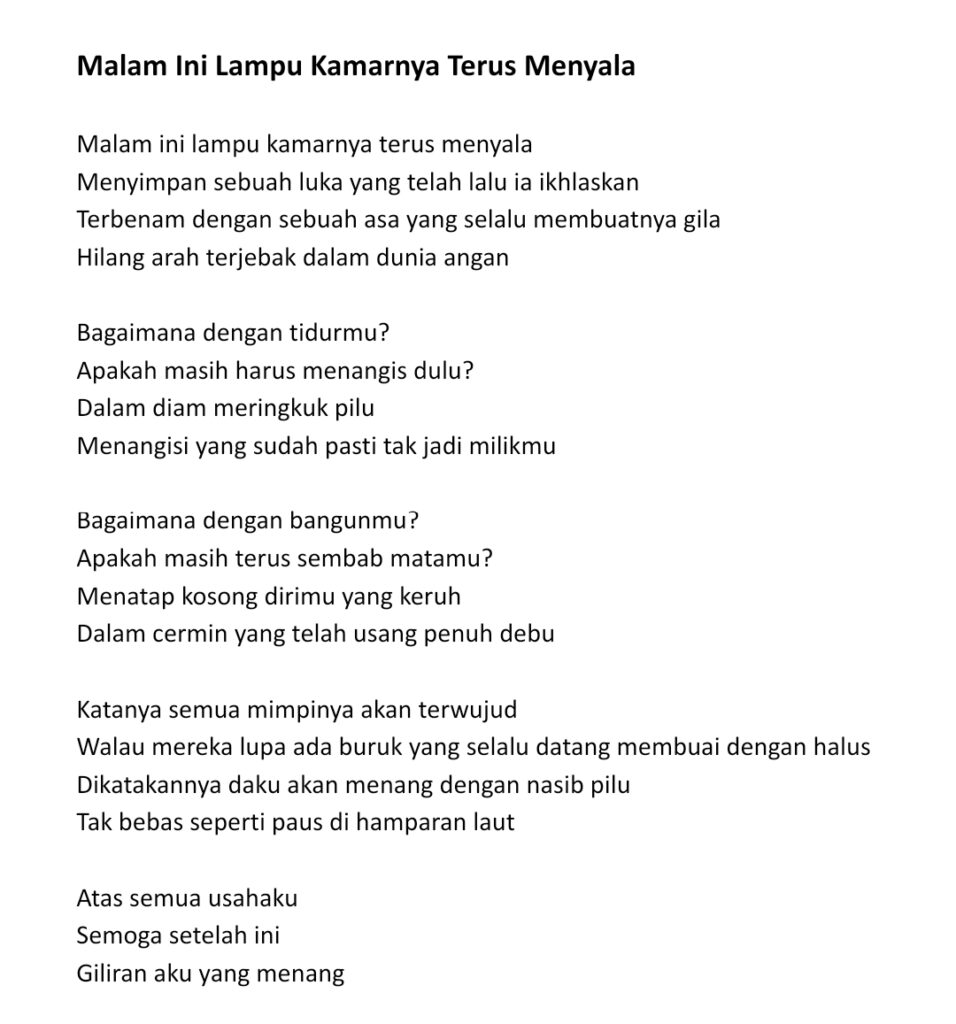 Malam Ini Lampu Kamarnya Terus Menyala

Malam ini lampu kamarnya terus menyala
Menyimpan sebuah luka yang telah lalu ia ikhlaskan
Terbenam dengan sebuah asa yang selalu membuatnya gila
Hilang arah terjebak dalam dunia angan

Bagaimana dengan tidurmu?
Apakah masih harus menangis dulu?
Dalam diam meringkuk pilu
Menangisi yang sudah pasti tak jadi milikmu

Bagaimana dengan bangunmu?
Apakah masih terus sembab matamu?
Menatap kosong dirimu yang keruh
Dalam cermin yang telah usang penuh debu

Katanya semua mimpinya akan terwujud
Walau mereka lupa ada buruk yang selalu datang membuai dengan halus
Dikatakannya daku akan menang dengan nasib pilu
Tak bebas seperti paus di hamparan laut

Atas semua usahaku
Semoga setelah ini
Giliran aku yang menang